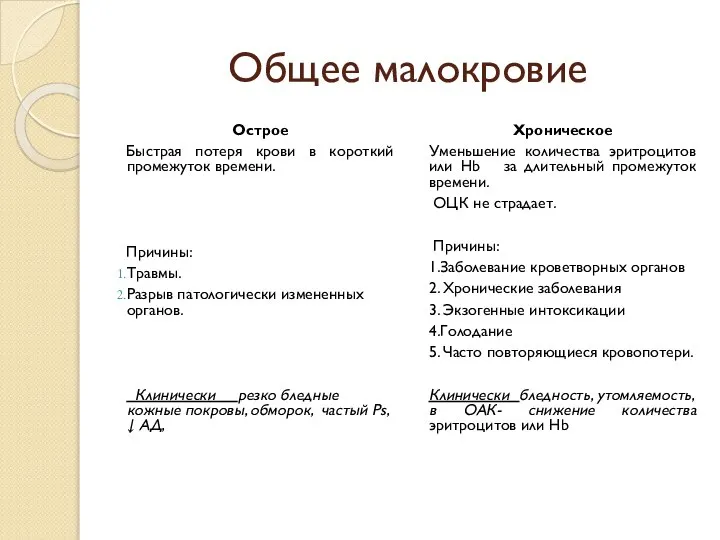 Общее малокровие

Острое

Быстрая потеря крови в короткий промежуток времени.

Причины:
1. Травмы.
2. Разрыв патологически измененных органов.

Клинически резко бледные кожные покровы, обморок, частый Ps, ↓ АД,

Хроническое

Уменьшение количества эритроцитов или Hb за длительный промежуток времени.

ОЦК не страдает.

Причины:
1.Заболевание кроветворных органов
2. Хронические заболевания
3. Экзогенные интоксикации
4.Голодание
5. Часто повторяющиеся кровопотери.

Клинически бледность, утомляемость, в ОАК- снижение количества эритроцитов или Hb